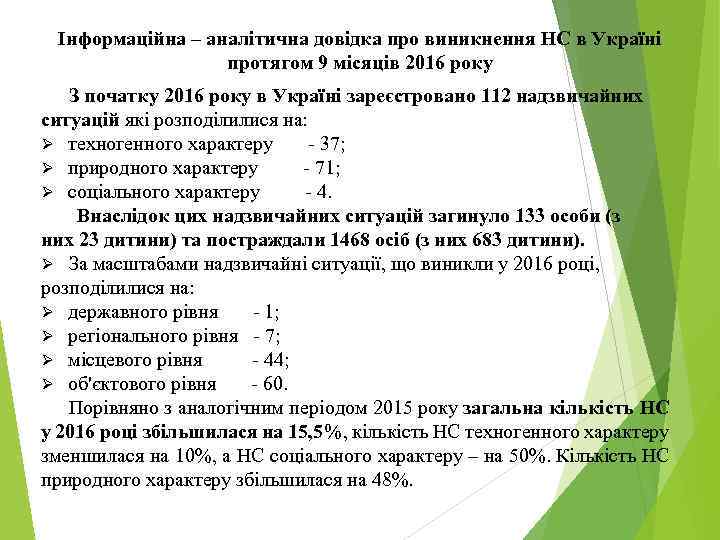 Інформаційна – аналітична довідка про виникнення НС в Україні протягом 9 місяців 2016 року

З початку 2016 року в Україні зареєстровано 112 надзвичайних ситуацій які розподілилися на:
➢ техногенного характеру - 37;
➢ природного характеру - 71;
➢ соціального характеру - 4.

Внаслідок цих надзвичайних ситуацій загинуло 133 особи (з них 23 дитини) та постраждали 1468 осіб (з них 683 дитини).
➢ За масштабами надзвичайні ситуації, що виникли у 2016 році, розподілилися на:
➢ державного рівня - 1;
➢ регіонального рівня - 7;
➢ місцевого рівня - 44;
➢ об'єктового рівня - 60.

Порівняно з аналогічним періодом 2015 року загальна кількість НС у 2016 році збільшилася на 15,5%, кількість НС техногенного характеру зменшилася на 10%, а НС соціального характеру – на 50%. Кількість НС природного характеру збільшилася на 48%.